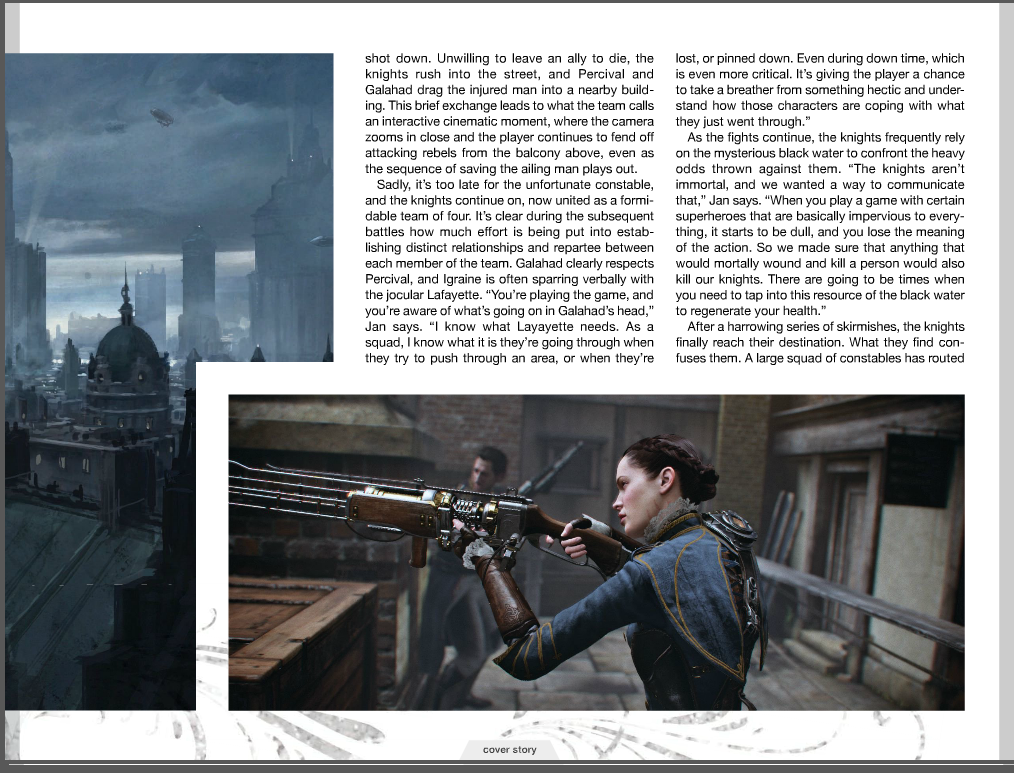 shot down. Unwilling to leave an ally to die, the knights rush into the street, and Percival and Galahad drag the injured man into a nearby building. This brief exchange leads to what the team calls an interactive cinematic moment, where the camera zooms in close and the player continues to fend off attacking rebels from the balcony above, even as the sequence of saving the ailing man plays out.

Sadly, it's too late for the unfortunate constable, and the knights continue on, now united as a formidable team of four. It's clear during the subsequent battles how much effort is being put into establishing distinct relationships and repartee between each member of the team. Galahad clearly respects Percival, and Igraine is often sparring verbally with the jocular Lafayette. "You're playing the game, and you're aware of what's going on in Galahad's head," Jan says. "I know what Layayette needs. As a squad, I know what it is they're going through when they try to push through an area, or when they're lost, or pinned down. Even during down time, which is even more critical. It's giving the player a chance to take a breather from something hectic and understand how those characters are coping with what they just went through."

As the fights continue, the knights frequently rely on the mysterious black water to confront the heavy odds thrown against them. "The knights aren't immortal, and we wanted a way to communicate that," Jan says. "When you play a game with certain superheroes that are basically impervious to everything, it starts to be dull, and you lose the meaning of the action. So we made sure that anything that would mortally wound and kill a person would also kill our knights. There are going to be times when you need to tap into this resource of the black water to regenerate your health."

After a harrowing series of skirmishes, the knights finally reach their destination. What they find confuses them. A large squad of constables has routed

cover story